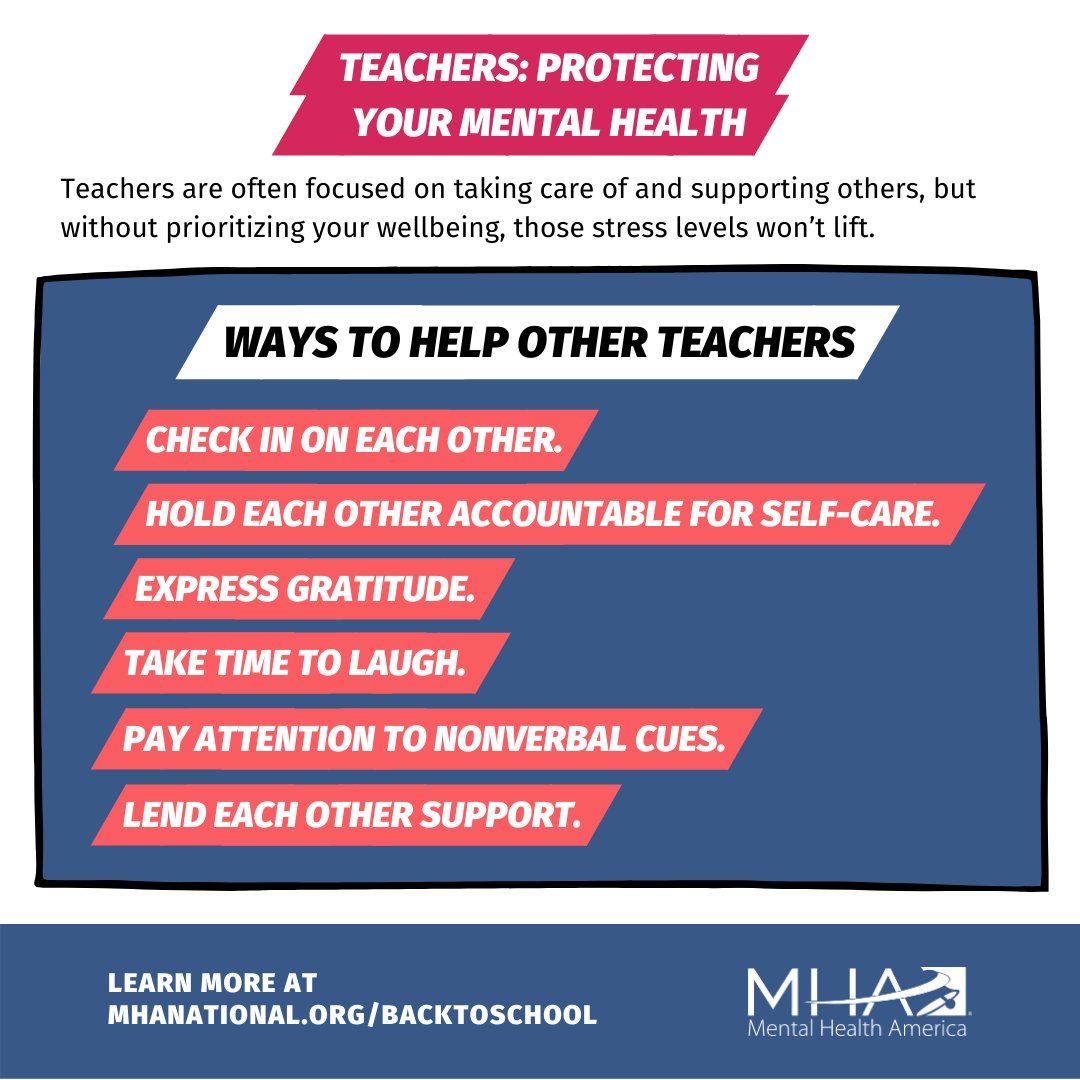 TEACHERS: PROTECTING YOUR MENTAL HEALTH

Teachers are often focused on taking care of and supporting others, but without prioritizing your wellbeing, those stress levels won't lift.

WAYS TO HELP OTHER TEACHERS

CHECK IN ON EACH OTHER.

HOLD EACH OTHER ACCOUNTABLE FOR SELF-CARE.

EXPRESS GRATITUDE.

TAKE TIME TO LAUGH.

PAY ATTENTION TO NONVERBAL CUES.

LEND EACH OTHER SUPPORT.

LEARN MORE AT MHANATIONAL.ORG/BACKTOSCHOOL

MHA Mental Health America